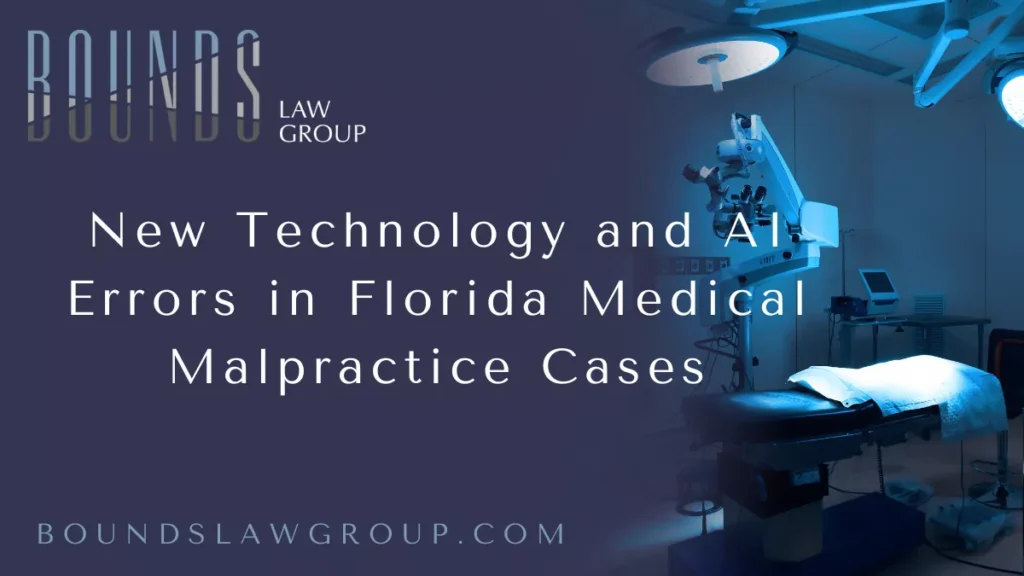 BOUNDS
LAW GROUP

New Technology and AI Errors in Florida Medical Malpractice Cases

BOUNDSLAWGROUP.COM